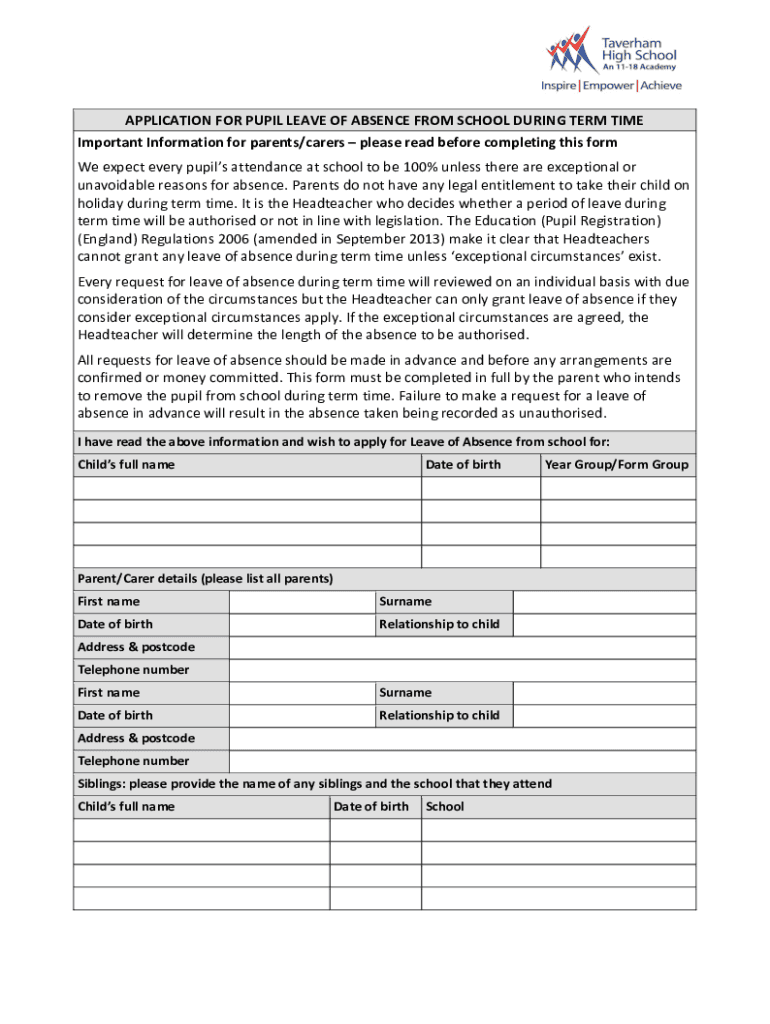 Taverham High School
An 11-18 Academy
Inspire | Empower | Achieve

APPLICATION FOR PUPIL LEAVE OF ABSENCE FROM SCHOOL DURING TERM TIME

Important Information for parents/carers – please read before completing this form

We expect every pupil's attendance at school to be 100% unless there are exceptional or unavoidable reasons for absence. Parents do not have any legal entitlement to take their child on holiday during term time. It is the Headteacher who decides whether a period of leave during term time will be authorised or not in line with legislation. The Education (Pupil Registration) (England) Regulations 2006 (amended in September 2013) make it clear that Headteachers cannot grant any leave of absence during term time unless 'exceptional circumstances' exist.

Every request for leave of absence during term time will reviewed on an individual basis with due consideration of the circumstances but the Headteacher can only grant leave of absence if they consider exceptional circumstances apply. If the exceptional circumstances are agreed, the Headteacher will determine the length of the absence to be authorised.

All requests for leave of absence should be made in advance and before any arrangements are confirmed or money committed. This form must be completed in full by the parent who intends to remove the pupil from school during term time. Failure to make a request for a leave of absence in advance will result in the absence taken being recorded as unauthorised.

I have read the above information and wish to apply for Leave of Absence from school for:

| Child's full name | Date of birth | Year Group/Form Group |
|---|---|---|
| | | |
| | | |
| | | |
| | | |

Parent/Carer details (please list all parents)

| First name | | Surname | |
|---|---|---|---|
| Date of birth | | Relationship to child | |
| Address & postcode | | | |
| Telephone number | | | |
| First name | | Surname | |
| Date of birth | | Relationship to child | |
| Address & postcode | | | |
| Telephone number | | | |

Siblings: please provide the name of any siblings and the school that they attend

| Child's full name | Date of birth | School |
|---|---|---|
| | | |
| | | |
| | | |
| | | |